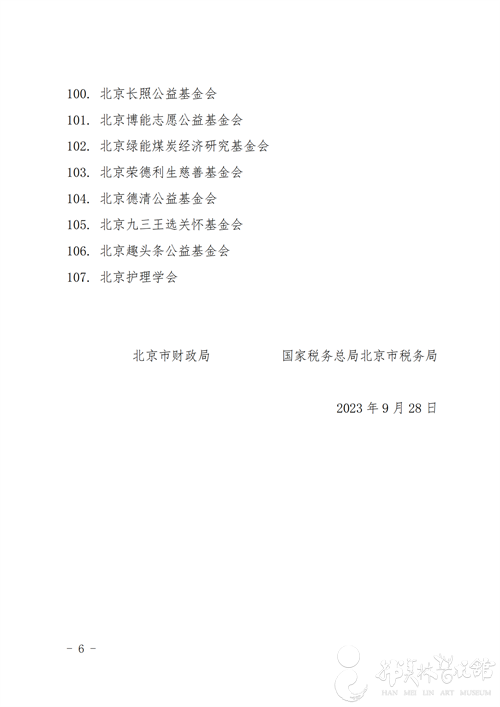 100. 北京长照公益基金会

101. 北京博能志愿公益基金会

102. 北京绿能煤炭经济研究基金会

103. 北京荣德利生慈善基金会

104. 北京德清公益基金会

105. 北京九三王选关怀基金会

106. 北京趣头条公益基金会

107. 北京护理学会

北京市财政局　　国家税务总局北京市税务局

2023 年 9 月 28 日

- 6 -

韩美林艺术馆
HAN MEI LIN ART MUSEUM